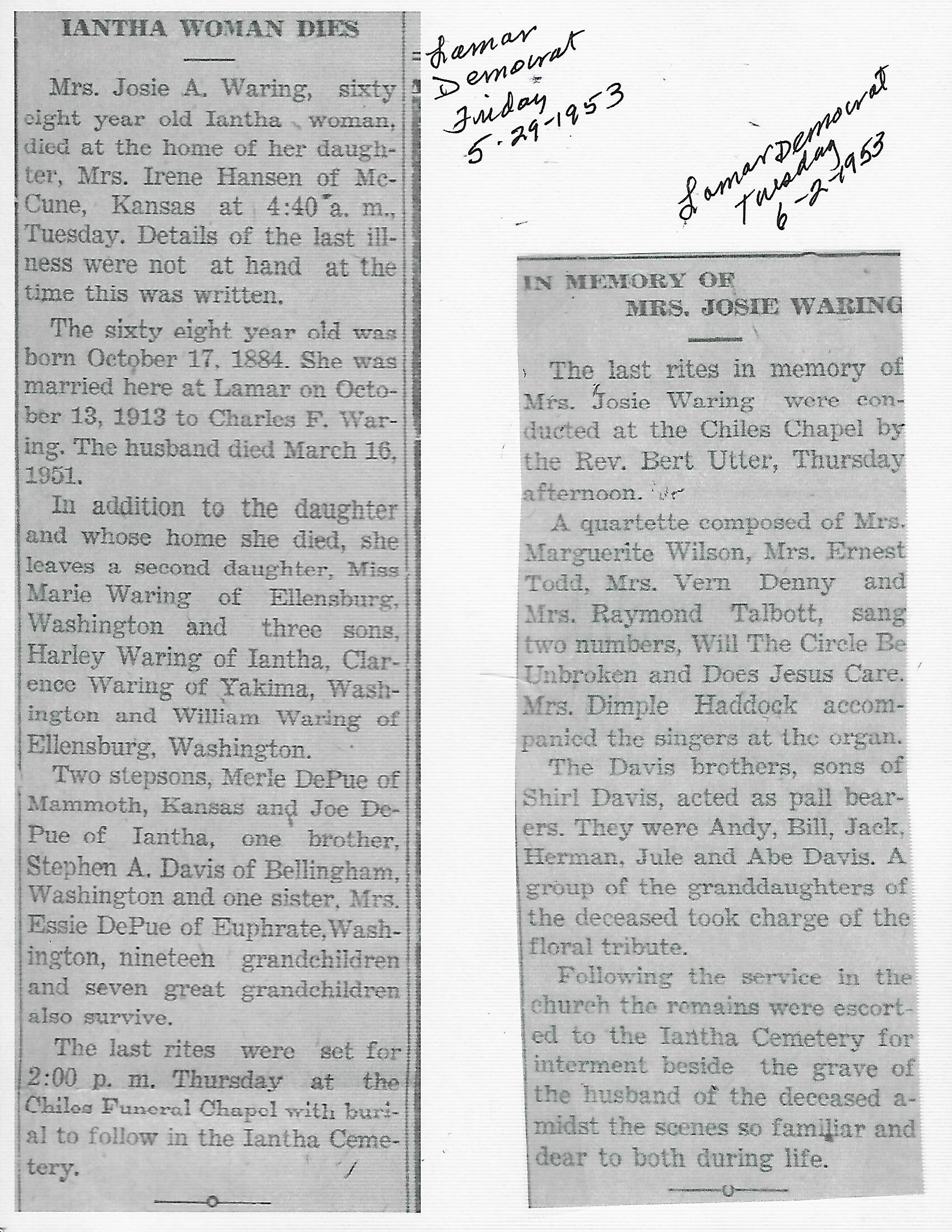 IANTHA WOMAN DIES

Mrs. Josie A. Waring, sixty eight year old Iantha woman, died at the home of her daughter, Mrs. Irene Hansen of McCune, Kansas at 4:40 a. m., Tuesday. Details of the last illness were not at hand at the time this was written.

The sixty eight year old was born October 17, 1884. She was married here at Lamar on October 13, 1913 to Charles F. Waring. The husband died March 16, 1951.

In addition to the daughter and whose home she died, she leaves a second daughter, Miss Marie Waring of Ellensburg, Washington and three sons, Harley Waring of Iantha, Clarence Waring of Yakima, Washington and William Waring of Ellensburg, Washington.

Two stepsons, Merle DePue of Mammoth, Kansas and Joe DePue of Iantha, one brother, Stephen A. Davis of Bellingham, Washington and one sister, Mrs. Essie DePue of Euphrate, Washington, nineteen grandchildren and seven great grandchildren also survive.

The last rites were set for 2:00 p. m. Thursday at the Chiles Funeral Chapel with burial to follow in the Iantha Cemetery.

Lamar Democrat Friday 5-29-1953

Lamar Democrat Tuesday 6-2-1953

IN MEMORY OF MRS. JOSIE WARING

The last rites in memory of Mrs. Josie Waring were conducted at the Chiles Chapel by the Rev. Bert Utter, Thursday afternoon.

A quartette composed of Mrs. Marguerite Wilson, Mrs. Ernest Todd, Mrs. Vern Denny and Mrs. Raymond Talbott, sang two numbers, Will The Circle Be Unbroken and Does Jesus Care. Mrs. Dimple Haddock accompanied the singers at the organ.

The Davis brothers, sons of Shirl Davis, acted as pall bearers. They were Andy, Bill, Jack, Herman, Jule and Abe Davis. A group of the granddaughters of the deceased took charge of the floral tribute.

Following the service in the church the remains were escorted to the Iantha Cemetery for interment beside the grave of the husband of the deceased amidst the scenes so familiar and dear to both during life.